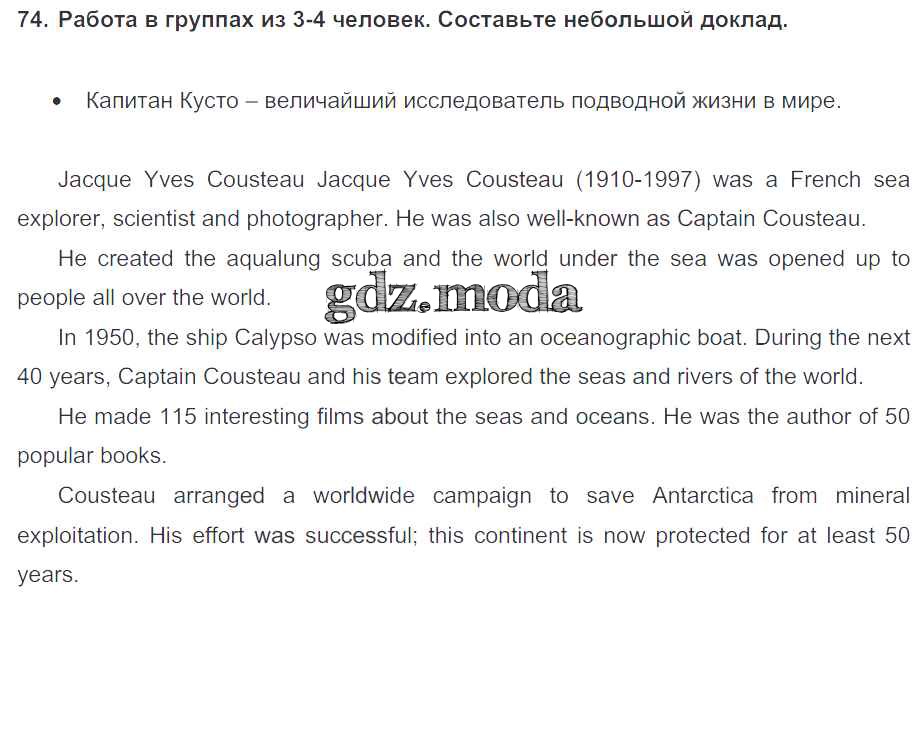 74. Работа в группах из 3-4 человек. Составьте небольшой доклад.

• Капитан Кусто – величайший исследователь подводной жизни в мире.

Jacque Yves Cousteau Jacque Yves Cousteau (1910-1997) was a French sea explorer, scientist and photographer. He was also well-known as Captain Cousteau.

He created the aqualung scuba and the world under the sea was opened up to people all over the world. gdz.moda

In 1950, the ship Calypso was modified into an oceanographic boat. During the next 40 years, Captain Cousteau and his team explored the seas and rivers of the world.

He made 115 interesting films about the seas and oceans. He was the author of 50 popular books.

Cousteau arranged a worldwide campaign to save Antarctica from mineral exploitation. His effort was successful; this continent is now protected for at least 50 years.